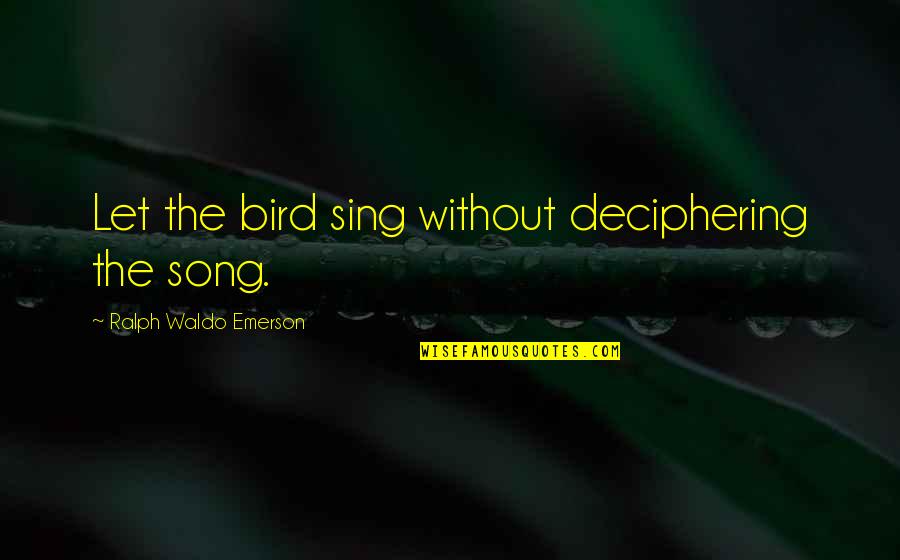 Let the bird sing without deciphering the song.

~ Ralph Waldo Emerson

WISEFAMOUSQUOTES.COM